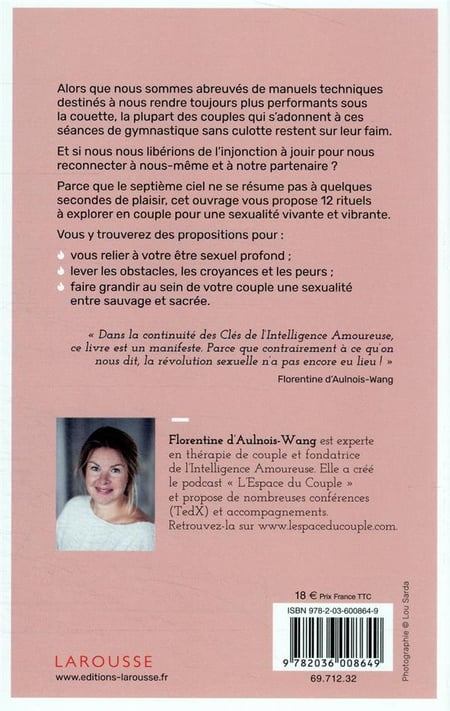 Alors que nous sommes abreuvés de manuels techniques destinés à nous rendre toujours plus performants sous la couette, la plupart des couples qui s'adonnent à ces séances de gymnastique sans culotte restent sur leur faim.

Et si nous nous libérions de l'injonction à jouir pour nous reconnecter à nous-même et à notre partenaire ?

Parce que le septième ciel ne se résume pas à quelques secondes de plaisir, cet ouvrage vous propose 12 rituels à explorer en couple pour une sexualité vivante et vibrante.

Vous y trouverez des propositions pour :

vous relier à votre être sexuel profond ;

lever les obstacles, les croyances et les peurs ;

faire grandir au sein de votre couple une sexualité entre sauvage et sacrée.

« Dans la continuité des Clés de l'Intelligence Amoureuse, ce livre est un manifeste. Parce que contrairement à ce qu'on nous dit, la révolution sexuelle n'a pas encore eu lieu ! »

Florentine d'Aulnois-Wang

Florentine d'Aulnois-Wang est experte en thérapie de couple et fondatrice de l'Intelligence Amoureuse. Elle a créé le podcast « L'Espace du Couple » et propose de nombreuses conférences (TedX) et accompagnements. Retrouvez-la sur www.lespaceducouple.com.

18 € Prix France TTC

ISBN 978-2-03-600864-9

9 782036 008649

69.712.32

Photographie © Lou Sarda

LAROUSSE

www.editions-larousse.fr